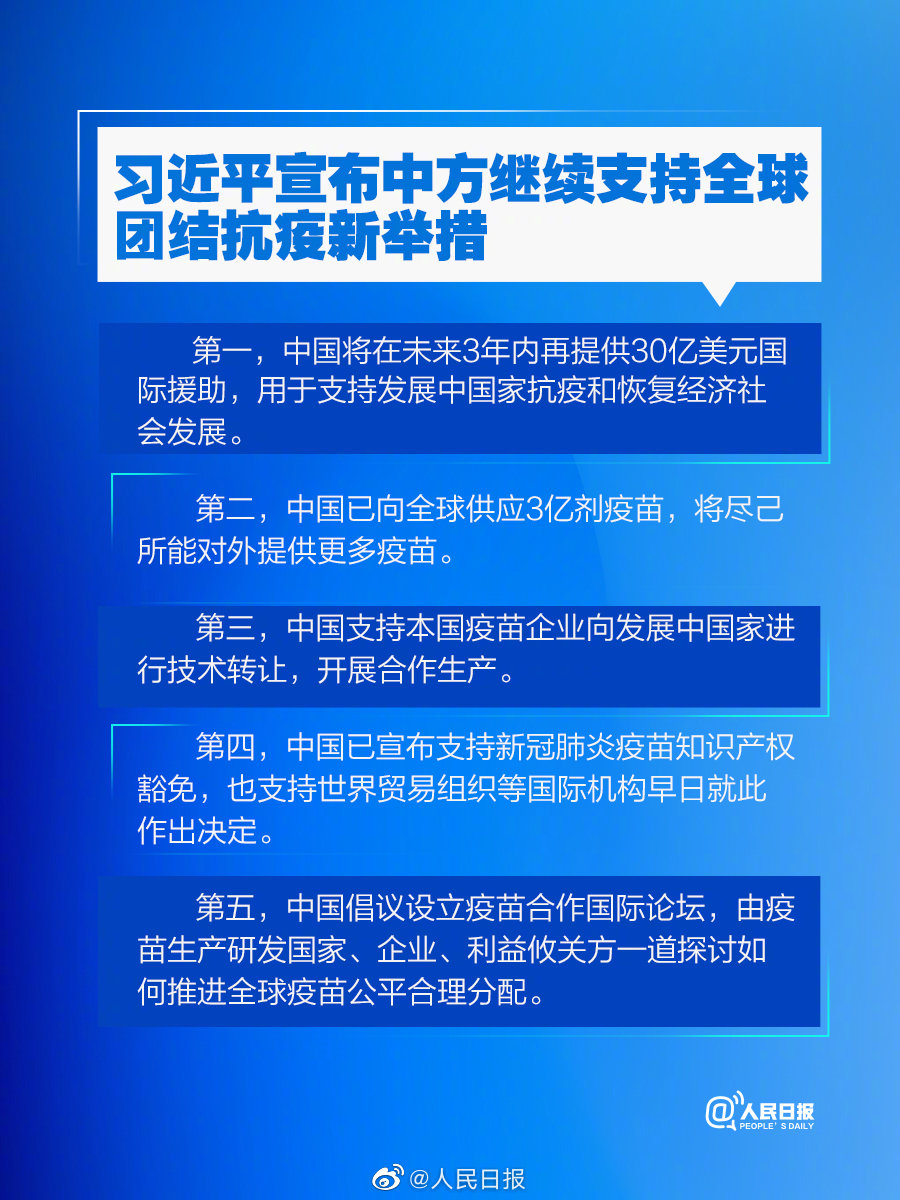 习近平宣布中方继续支持全球团结抗疫新举措

第一，中国将在未来3年内再提供30亿美元国际援助，用于支持发展中国家抗疫和恢复经济社会发展。

第二，中国已向全球供应3亿剂疫苗，将尽己所能对外提供更多疫苗。

第三，中国支持本国疫苗企业向发展中国家进行技术转让，开展合作生产。

第四，中国已宣布支持新冠肺炎疫苗知识产权豁免，也支持世界贸易组织等国际机构早日就此作出决定。

第五，中国倡议设立疫苗合作国际论坛，由疫苗生产研发国家、企业、利益攸关方一道探讨如何推进全球疫苗公平合理分配。

@人民日报 PEOPLE'S DAILY

@人民日报